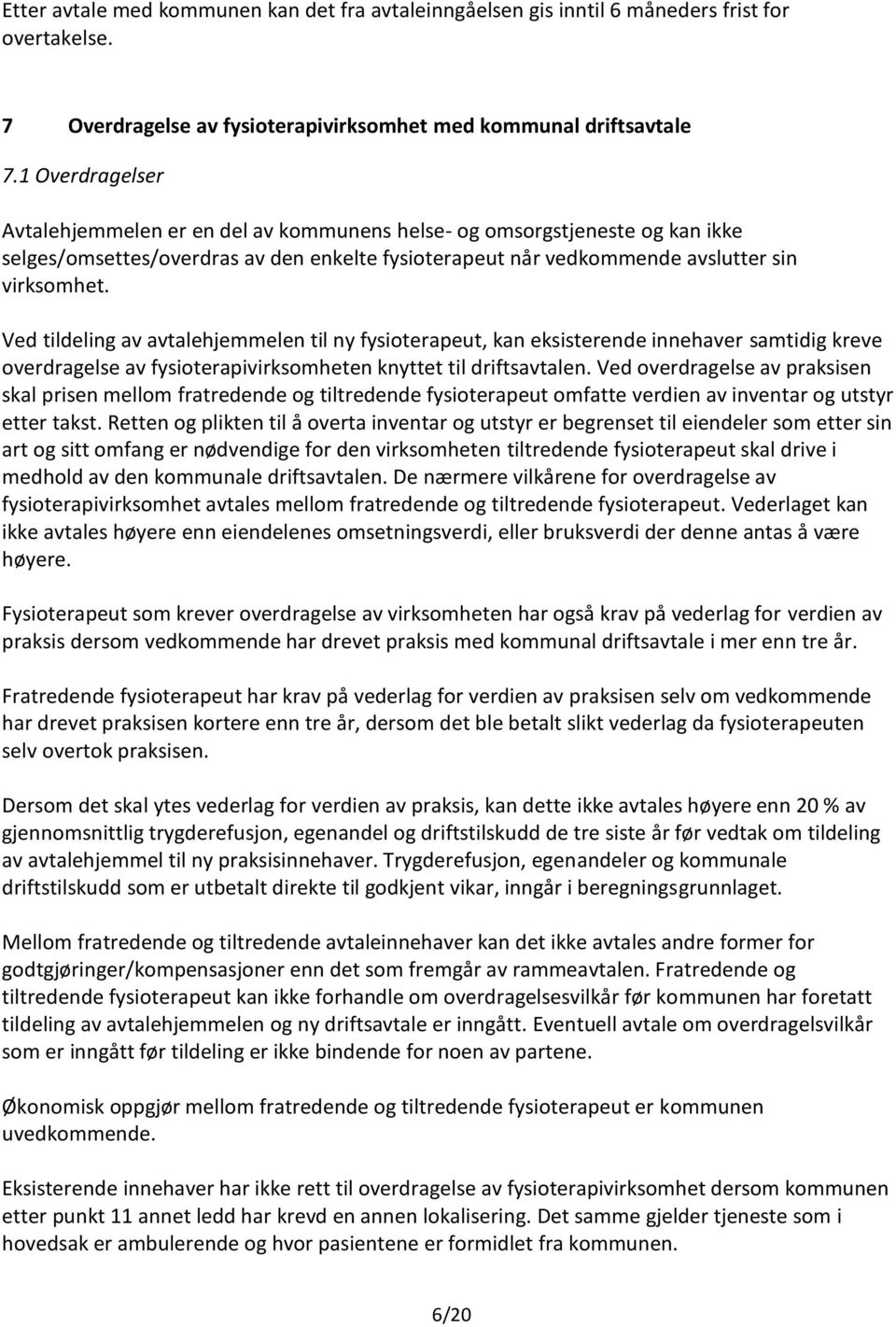 Etter avtale med kommunen kan det fra avtaleinngåelsen gis inntil 6 måneders frist for overtakelse.

7 Overdragelse av fysioterapivirksomhet med kommunal driftsavtale

7.1 Overdragelser

Avtalehjemmelen er en del av kommunens helse- og omsorgstjeneste og kan ikke selges/omsettes/overdras av den enkelte fysioterapeut når vedkommende avslutter sin virksomhet.

Ved tildeling av avtalehjemmelen til ny fysioterapeut, kan eksisterende innehaver samtidig kreve overdragelse av fysioterapivirksomheten knyttet til driftsavtalen. Ved overdragelse av praksisen skal prisen mellom fratredende og tiltredende fysioterapeut omfatte verdien av inventar og utstyr etter takst. Retten og plikten til å overta inventar og utstyr er begrenset til eiendeler som etter sin art og sitt omfang er nødvendige for den virksomheten tiltredende fysioterapeut skal drive i medhold av den kommunale driftsavtalen. De nærmere vilkårene for overdragelse av fysioterapivirksomhet avtales mellom fratredende og tiltredende fysioterapeut. Vederlaget kan ikke avtales høyere enn eiendelenes omsetningsverdi, eller bruksverdi der denne antas å være høyere.

Fysioterapeut som krever overdragelse av virksomheten har også krav på vederlag for verdien av praksis dersom vedkommende har drevet praksis med kommunal driftsavtale i mer enn tre år.

Fratredende fysioterapeut har krav på vederlag for verdien av praksisen selv om vedkommende har drevet praksisen kortere enn tre år, dersom det ble betalt slikt vederlag da fysioterapeuten selv overtok praksisen.

Dersom det skal ytes vederlag for verdien av praksis, kan dette ikke avtales høyere enn 20 % av gjennomsnittlig trygderefusjon, egenandel og driftstilskudd de tre siste år før vedtak om tildeling av avtalehjemmel til ny praksisinnehaver. Trygderefusjon, egenandeler og kommunale driftstilskudd som er utbetalt direkte til godkjent vikar, inngår i beregningsgrunnlaget.

Mellom fratredende og tiltredende avtaleinnehaver kan det ikke avtales andre former for godtgjøringer/kompensasjoner enn det som fremgår av rammeavtalen. Fratredende og tiltredende fysioterapeut kan ikke forhandle om overdragelsesvilkår før kommunen har foretatt tildeling av avtalehjemmelen og ny driftsavtale er inngått. Eventuell avtale om overdragelsvilkår som er inngått før tildeling er ikke bindende for noen av partene.

Økonomisk oppgjør mellom fratredende og tiltredende fysioterapeut er kommunen uvedkommende.

Eksisterende innehaver har ikke rett til overdragelse av fysioterapivirksomhet dersom kommunen etter punkt 11 annet ledd har krevd en annen lokalisering. Det samme gjelder tjeneste som i hovedsak er ambulerende og hvor pasientene er formidlet fra kommunen.

6/20